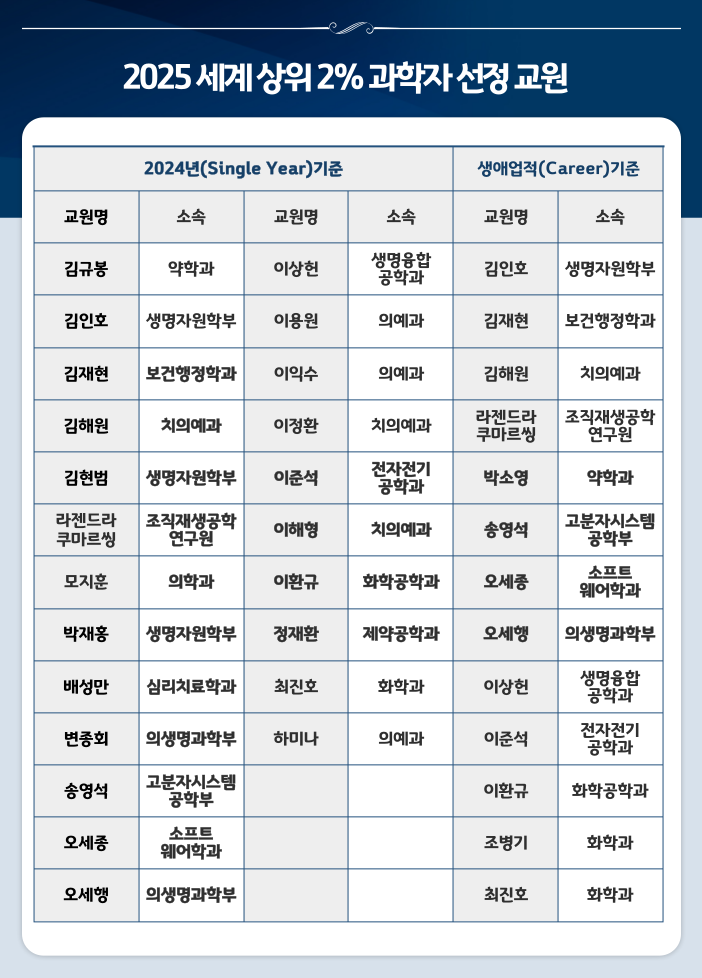 2025 세계 상위 2% 과학자 선정 교원

| 2024년(Single Year)기준 | | | | 생애업적(Career)기준 | |
|---|---|---|---|---|---|
| 교원명 | 소속 | 교원명 | 소속 | 교원명 | 소속 |
| 김규봉 | 약학과 | 이상헌 | 생명융합 공학과 | 김인호 | 생명자원학부 |
| 김인호 | 생명자원학부 | 이용원 | 의예과 | 김재현 | 보건행정학과 |
| 김재현 | 보건행정학과 | 이익수 | 의예과 | 김해원 | 치의예과 |
| 김해원 | 치의예과 | 이정환 | 치의예과 | 라젠드라 쿠마르씽 | 조직재생공학 연구원 |
| 김현범 | 생명자원학부 | 이준석 | 전자전기 공학과 | 박소영 | 약학과 |
| 라젠드라 쿠마르씽 | 조직재생공학 연구원 | 이해형 | 치의예과 | 송영석 | 고분자시스템 공학부 |
| 모지훈 | 의학과 | 이환규 | 화학공학과 | 오세종 | 소프트 웨어학과 |
| 박재홍 | 생명자원학부 | 정재환 | 제약공학과 | 오세행 | 의생명과학부 |
| 배성만 | 심리치료학과 | 최진호 | 화학과 | 이상헌 | 생명융합 공학과 |
| 변종회 | 의생명과학부 | 하미나 | 의예과 | 이준석 | 전자전기 공학과 |
| 송영석 | 고분자시스템 공학부 | | | 이환규 | 화학공학과 |
| 오세종 | 소프트 웨어학과 | | | 조병기 | 화학과 |
| 오세행 | 의생명과학부 | | | 최진호 | 화학과 |